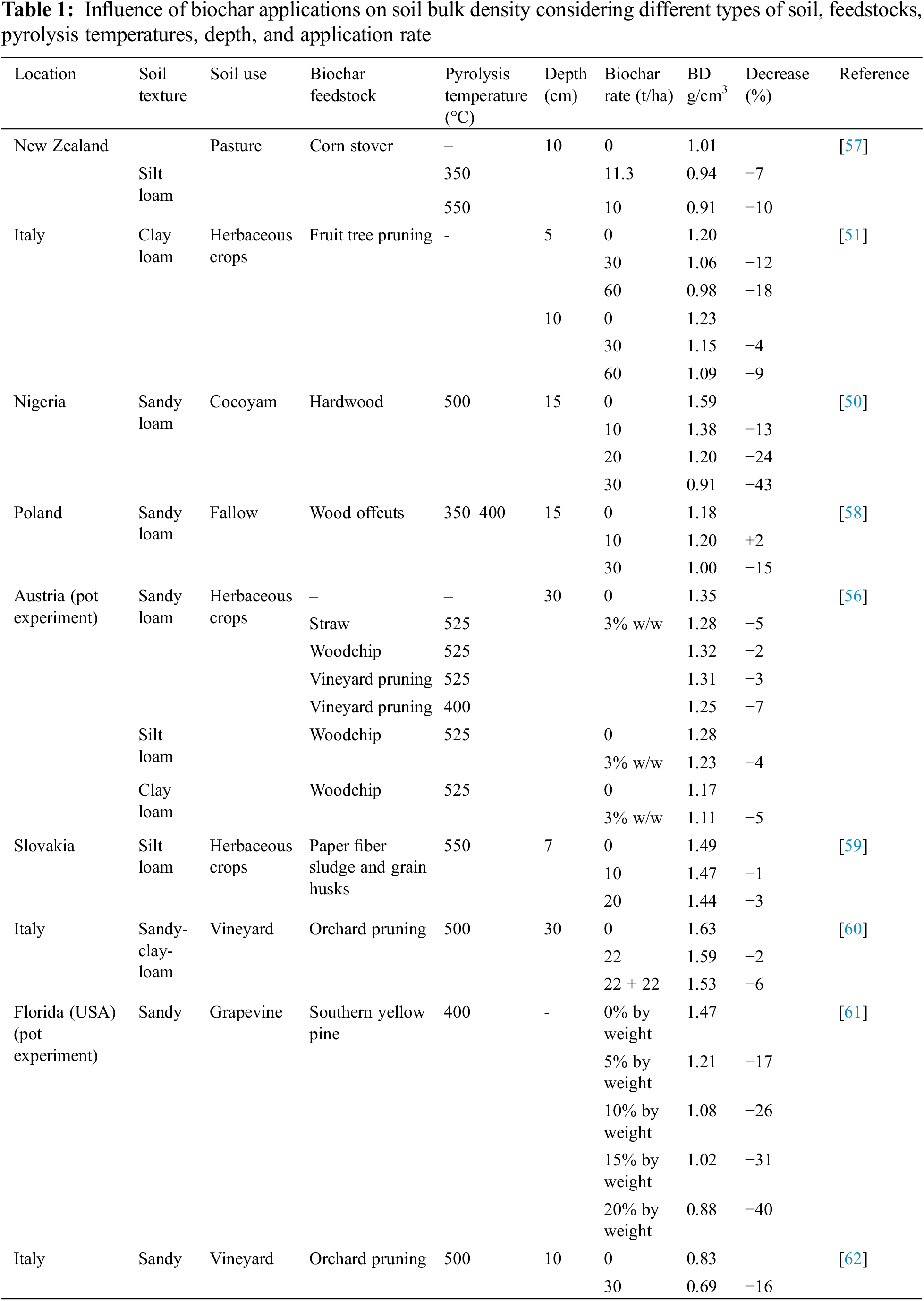 **Table 1:** Influence of biochar applications on soil bulk density considering different types of soil, feedstocks, pyrolysis temperatures, depth, and application rate

| Location | Soil texture | Soil use | Biochar feedstock | Pyrolysis temperature (°C) | Depth (cm) | Biochar rate (t/ha) | BD g/cm$^3$ | Decrease (%) | Reference |
|---|---|---|---|---|---|---|---|---|---|
| New Zealand | | Pasture | Corn stover | – | 10 | 0 | 1.01 | | [57] |
| | Silt loam | | | 350 | | 11.3 | 0.94 | −7 | |
| | | | | 550 | | 10 | 0.91 | −10 | |
| Italy | Clay loam | Herbaceous crops | Fruit tree pruning | - | 5 | 0 | 1.20 | | [51] |
| | | | | | | 30 | 1.06 | −12 | |
| | | | | | | 60 | 0.98 | −18 | |
| | | | | | 10 | 0 | 1.23 | | |
| | | | | | | 30 | 1.15 | −4 | |
| | | | | | | 60 | 1.09 | −9 | |
| Nigeria | Sandy loam | Cocoyam | Hardwood | 500 | 15 | 0 | 1.59 | | [50] |
| | | | | | | 10 | 1.38 | −13 | |
| | | | | | | 20 | 1.20 | −24 | |
| | | | | | | 30 | 0.91 | −43 | |
| Poland | Sandy loam | Fallow | Wood offcuts | 350–400 | 15 | 0 | 1.18 | | [58] |
| | | | | | | 10 | 1.20 | +2 | |
| | | | | | | 30 | 1.00 | −15 | |
| Austria (pot experiment) | Sandy loam | Herbaceous crops | – | – | 30 | 0 | 1.35 | | [56] |
| | | | Straw | 525 | | 3% w/w | 1.28 | −5 | |
| | | | Woodchip | 525 | | | 1.32 | −2 | |
| | | | Vineyard pruning | 525 | | | 1.31 | −3 | |
| | | | Vineyard pruning | 400 | | | 1.25 | −7 | |
| | Silt loam | | Woodchip | 525 | | 0 | 1.28 | | |
| | | | | | | 3% w/w | 1.23 | −4 | |
| | Clay loam | | Woodchip | 525 | | 0 | 1.17 | | |
| | | | | | | 3% w/w | 1.11 | −5 | |
| Slovakia | Silt loam | Herbaceous crops | Paper fiber sludge and grain husks | 550 | 7 | 0 | 1.49 | | [59] |
| | | | | | | 10 | 1.47 | −1 | |
| | | | | | | 20 | 1.44 | −3 | |
| Italy | Sandy-clay-loam | Vineyard | Orchard pruning | 500 | 30 | 0 | 1.63 | | [60] |
| | | | | | | 22 | 1.59 | −2 | |
| | | | | | | 22 + 22 | 1.53 | −6 | |
| Florida (USA) (pot experiment) | Sandy | Grapevine | Southern yellow pine | 400 | - | 0% by weight | 1.47 | | [61] |
| | | | | | | 5% by weight | 1.21 | −17 | |
| | | | | | | 10% by weight | 1.08 | −26 | |
| | | | | | | 15% by weight | 1.02 | −31 | |
| | | | | | | 20% by weight | 0.88 | −40 | |
| Italy | Sandy | Vineyard | Orchard pruning | 500 | 10 | 0 | 0.83 | | [62] |
| | | | | | | 30 | 0.69 | −16 | |